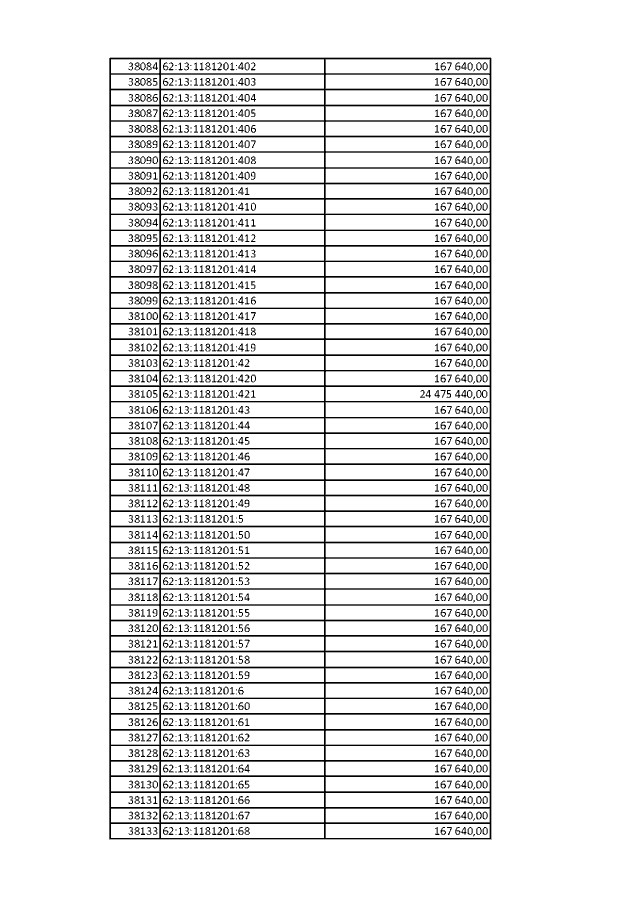 | | | |
|---|---|---|
| 38084 | 62:13:1181201:402 | 167 640,00 |
| 38085 | 62:13:1181201:403 | 167 640,00 |
| 38086 | 62:13:1181201:404 | 167 640,00 |
| 38087 | 62:13:1181201:405 | 167 640,00 |
| 38088 | 62:13:1181201:406 | 167 640,00 |
| 38089 | 62:13:1181201:407 | 167 640,00 |
| 38090 | 62:13:1181201:408 | 167 640,00 |
| 38091 | 62:13:1181201:409 | 167 640,00 |
| 38092 | 62:13:1181201:41 | 167 640,00 |
| 38093 | 62:13:1181201:410 | 167 640,00 |
| 38094 | 62:13:1181201:411 | 167 640,00 |
| 38095 | 62:13:1181201:412 | 167 640,00 |
| 38096 | 62:13:1181201:413 | 167 640,00 |
| 38097 | 62:13:1181201:414 | 167 640,00 |
| 38098 | 62:13:1181201:415 | 167 640,00 |
| 38099 | 62:13:1181201:416 | 167 640,00 |
| 38100 | 62:13:1181201:417 | 167 640,00 |
| 38101 | 62:13:1181201:418 | 167 640,00 |
| 38102 | 62:13:1181201:419 | 167 640,00 |
| 38103 | 62:13:1181201:42 | 167 640,00 |
| 38104 | 62:13:1181201:420 | 167 640,00 |
| 38105 | 62:13:1181201:421 | 24 475 440,00 |
| 38106 | 62:13:1181201:43 | 167 640,00 |
| 38107 | 62:13:1181201:44 | 167 640,00 |
| 38108 | 62:13:1181201:45 | 167 640,00 |
| 38109 | 62:13:1181201:46 | 167 640,00 |
| 38110 | 62:13:1181201:47 | 167 640,00 |
| 38111 | 62:13:1181201:48 | 167 640,00 |
| 38112 | 62:13:1181201:49 | 167 640,00 |
| 38113 | 62:13:1181201:5 | 167 640,00 |
| 38114 | 62:13:1181201:50 | 167 640,00 |
| 38115 | 62:13:1181201:51 | 167 640,00 |
| 38116 | 62:13:1181201:52 | 167 640,00 |
| 38117 | 62:13:1181201:53 | 167 640,00 |
| 38118 | 62:13:1181201:54 | 167 640,00 |
| 38119 | 62:13:1181201:55 | 167 640,00 |
| 38120 | 62:13:1181201:56 | 167 640,00 |
| 38121 | 62:13:1181201:57 | 167 640,00 |
| 38122 | 62:13:1181201:58 | 167 640,00 |
| 38123 | 62:13:1181201:59 | 167 640,00 |
| 38124 | 62:13:1181201:6 | 167 640,00 |
| 38125 | 62:13:1181201:60 | 167 640,00 |
| 38126 | 62:13:1181201:61 | 167 640,00 |
| 38127 | 62:13:1181201:62 | 167 640,00 |
| 38128 | 62:13:1181201:63 | 167 640,00 |
| 38129 | 62:13:1181201:64 | 167 640,00 |
| 38130 | 62:13:1181201:65 | 167 640,00 |
| 38131 | 62:13:1181201:66 | 167 640,00 |
| 38132 | 62:13:1181201:67 | 167 640,00 |
| 38133 | 62:13:1181201:68 | 167 640,00 |